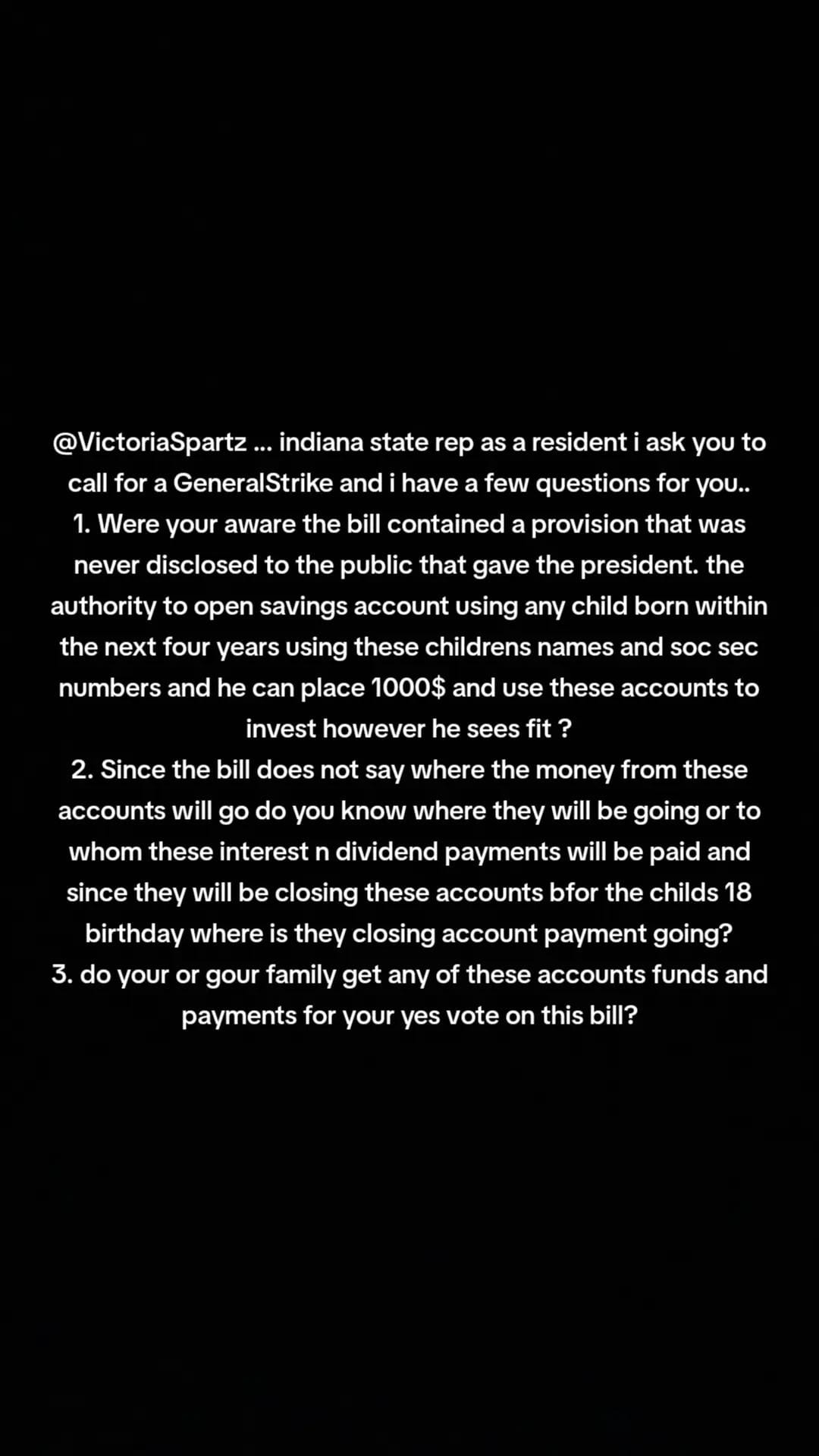 @VictoriaSpartz ... indiana state rep as a resident i ask you to call for a GeneralStrike and i have a few questions for you..
1. Were your aware the bill contained a provision that was never disclosed to the public that gave the president. the authority to open savings account using any child born within the next four years using these childrens names and soc sec numbers and he can place 1000$ and use these accounts to invest however he sees fit ?
2. Since the bill does not say where the money from these accounts will go do you know where they will be going or to whom these interest n dividend payments will be paid and since they will be closing these accounts bfor the childs 18 birthday where is they closing account payment going?
3. do your or gour family get any of these accounts funds and payments for your yes vote on this bill?